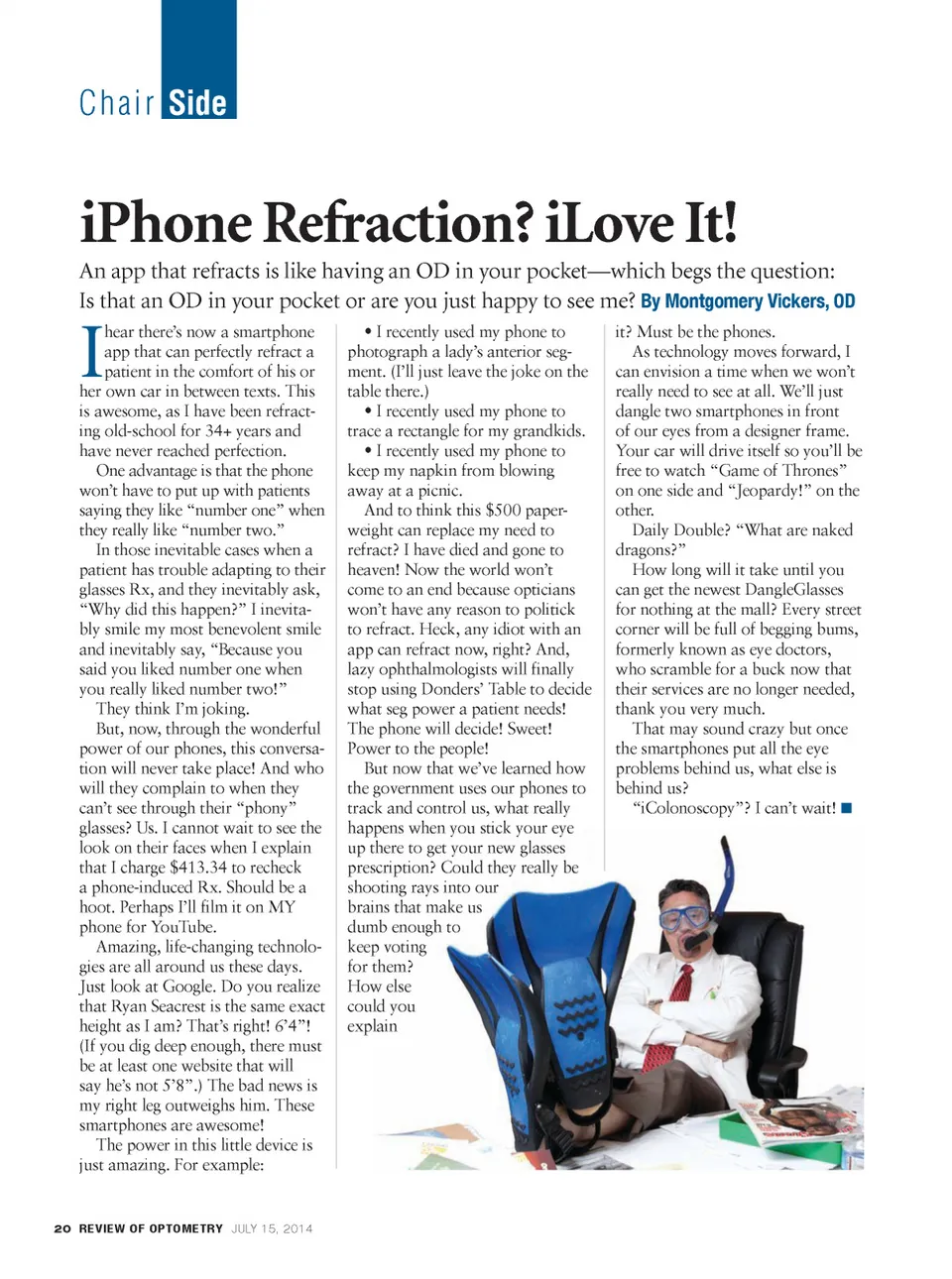 Chair Side

iPhone Refraction? iLove It!

An app that refracts is like having an OD in your pocket—which begs the question: Is that an OD in your pocket or are you just happy to see me? By Montgomery Vickers, OD

I hear there's now a smartphone app that can perfectly refract a patient in the comfort of his or her own car in between texts. This is awesome, as I have been refracting old-school for 34+ years and have never reached perfection.

One advantage is that the phone won't have to put up with patients saying they like "number one" when they really like "number two."

In those inevitable cases when a patient has trouble adapting to their glasses Rx, and they inevitably ask, "Why did this happen?" I inevitably smile my most benevolent smile and inevitably say, "Because you said you liked number one when you really liked number two!"

They think I'm joking.

But, now, through the wonderful power of our phones, this conversation will never take place! And who will they complain to when they can't see through their "phony" glasses? Us. I cannot wait to see the look on their faces when I explain that I charge $413.34 to recheck a phone-induced Rx. Should be a hoot. Perhaps I'll film it on MY phone for YouTube.

Amazing, life-changing technologies are all around us these days. Just look at Google. Do you realize that Ryan Seacrest is the same exact height as I am? That's right! 6'4"! (If you dig deep enough, there must be at least one website that will say he's not 5'8".) The bad news is my right leg outweighs him. These smartphones are awesome!

The power in this little device is just amazing. For example:

• I recently used my phone to photograph a lady's anterior segment. (I'll just leave the joke on the table there.)

• I recently used my phone to trace a rectangle for my grandkids.

• I recently used my phone to keep my napkin from blowing away at a picnic.

And to think this $500 paperweight can replace my need to refract? I have died and gone to heaven! Now the world won't come to an end because opticians won't have any reason to politick to refract. Heck, any idiot with an app can refract now, right? And, lazy ophthalmologists will finally stop using Donders' Table to decide what seg power a patient needs! The phone will decide! Sweet! Power to the people!

But now that we've learned how the government uses our phones to track and control us, what really happens when you stick your eye up there to get your new glasses prescription? Could they really be shooting rays into our brains that make us dumb enough to keep voting for them? How else could you explain it? Must be the phones.

As technology moves forward, I can envision a time when we won't really need to see at all. We'll just dangle two smartphones in front of our eyes from a designer frame. Your car will drive itself so you'll be free to watch "Game of Thrones" on one side and "Jeopardy!" on the other.

Daily Double? "What are naked dragons?"

How long will it take until you can get the newest DangleGlasses for nothing at the mall? Every street corner will be full of begging bums, formerly known as eye doctors, who scramble for a buck now that their services are no longer needed, thank you very much.

That may sound crazy but once the smartphones put all the eye problems behind us, what else is behind us?

"iColonoscopy"? I can't wait! ■

20 REVIEW OF OPTOMETRY JULY 15, 2014